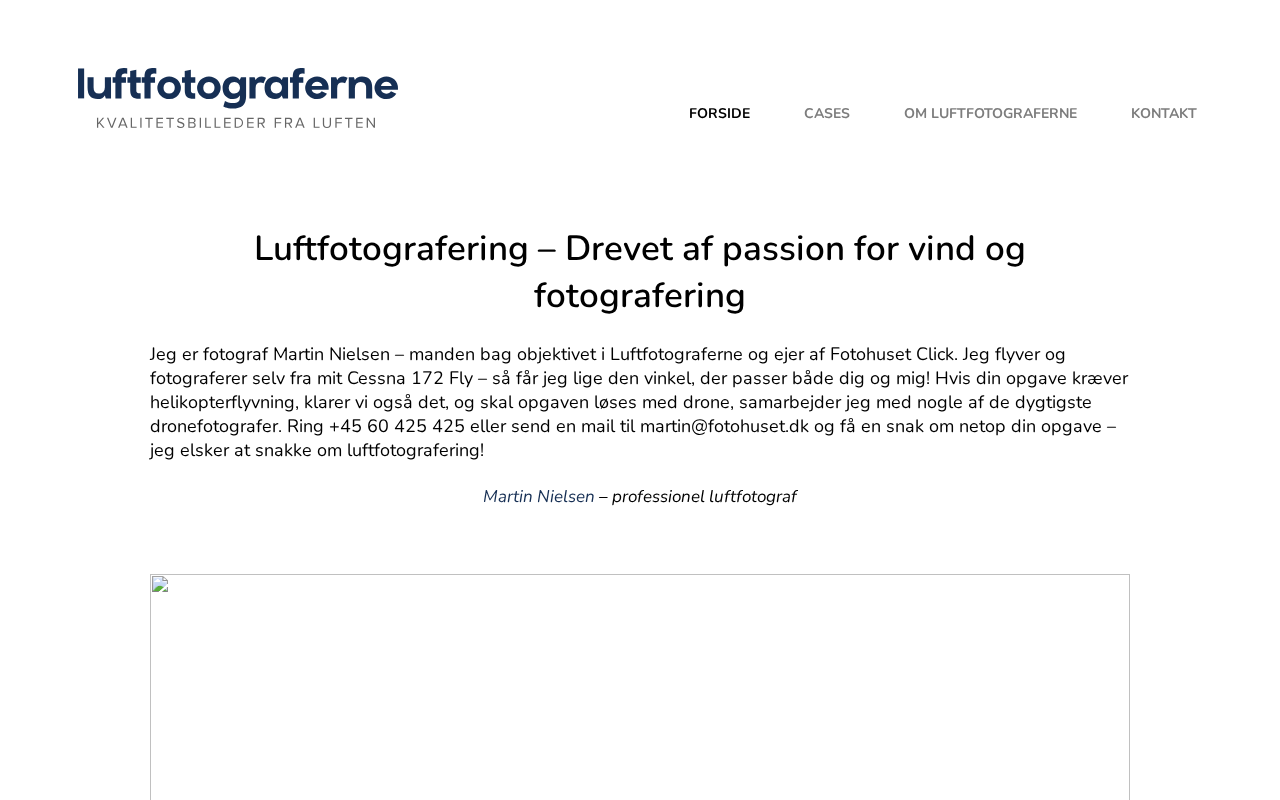 luftfotograferne
KVALITETSBILLEDER FRA LUFTEN

FORSIDE CASES OM LUFTFOTOGRAFERNE KONTAKT

Luftfotografering – Drevet af passion for vind og fotografering

Jeg er fotograf Martin Nielsen – manden bag objektivet i Luftfotograferne og ejer af Fotohuset Click. Jeg flyver og fotograferer selv fra mit Cessna 172 Fly – så får jeg lige den vinkel, der passer både dig og mig! Hvis din opgave kræver helikopterflyvning, klarer vi også det, og skal opgaven løses med drone, samarbejder jeg med nogle af de dygtigste dronefotografer. Ring +45 60 425 425 eller send en mail til martin@fotohuset.dk og få en snak om netop din opgave – jeg elsker at snakke om luftfotografering!

Martin Nielsen – professionel luftfotograf